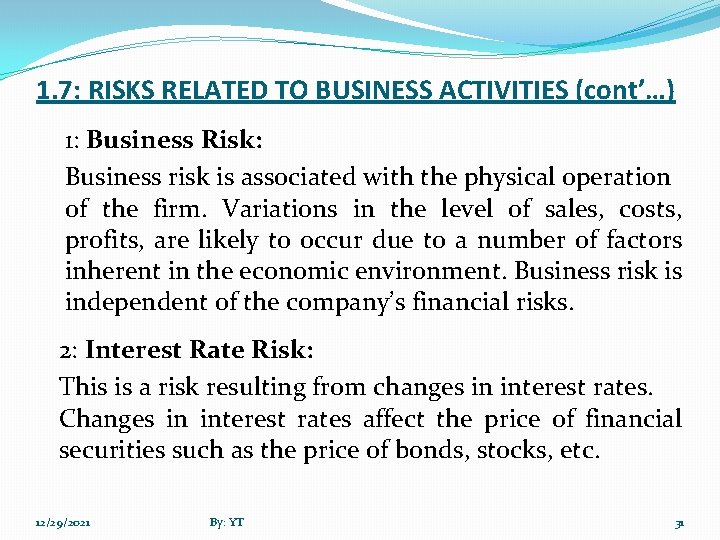 1.7: RISKS RELATED TO BUSINESS ACTIVITIES (cont'…)

1: Business Risk:

Business risk is associated with the physical operation of the firm. Variations in the level of sales, costs, profits, are likely to occur due to a number of factors inherent in the economic environment. Business risk is independent of the company's financial risks.

2: Interest Rate Risk:

This is a risk resulting from changes in interest rates. Changes in interest rates affect the price of financial securities such as the price of bonds, stocks, etc.

12/29/2021

By: YT

31